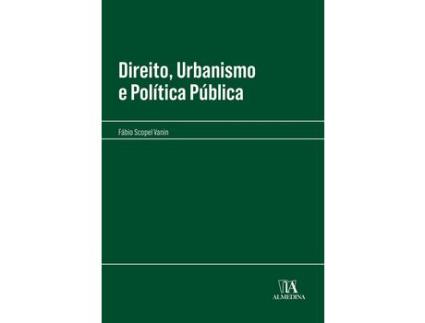 Direito, Urbanismo e Política Pública

Fábio Scopel Vanin

ALMEDINA